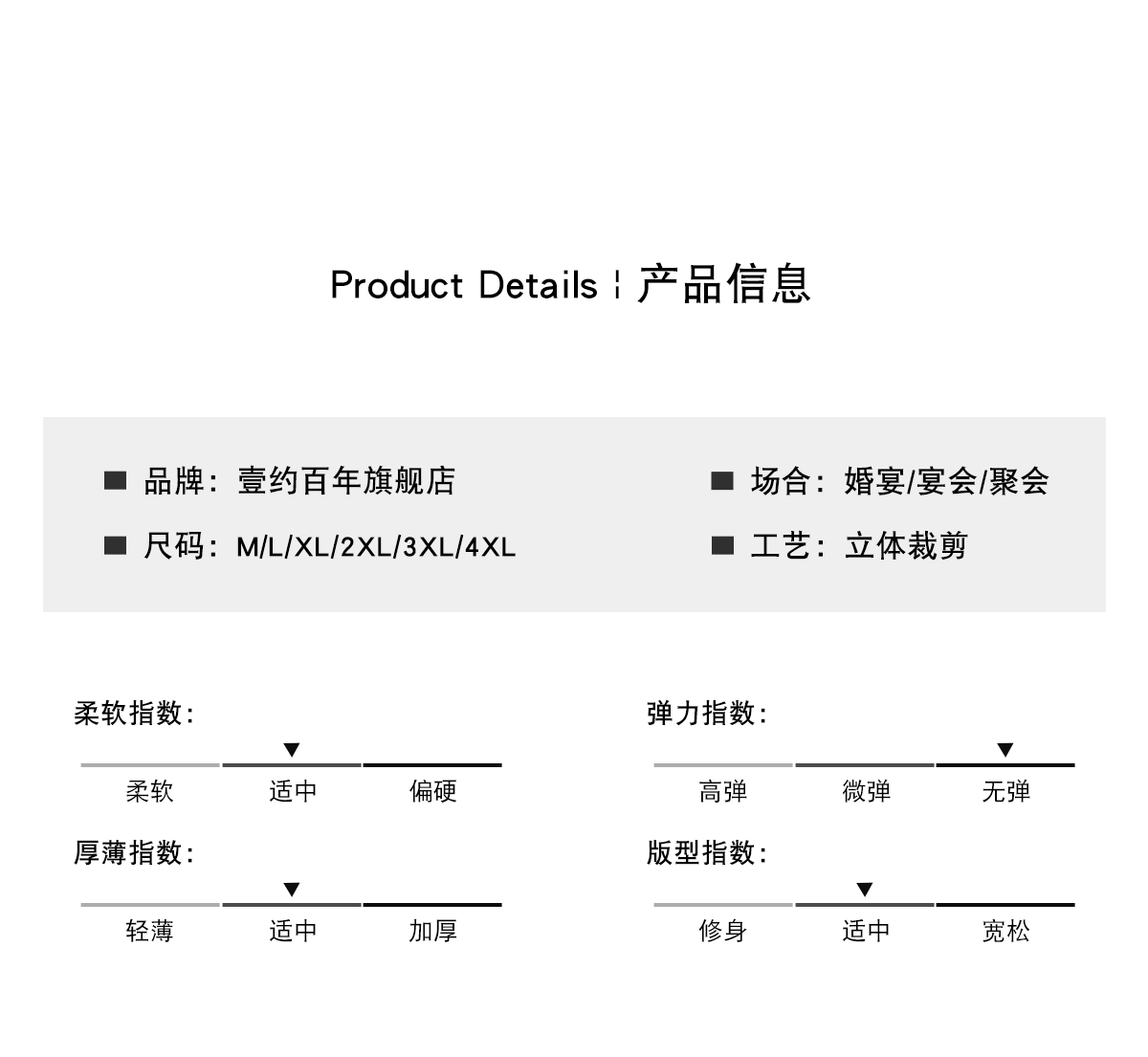 Product Details ¦ 产品信息

■ 品牌：壹约百年旗舰店

■ 尺码：M/L/XL/2XL/3XL/4XL

■ 场合：婚宴/宴会/聚会

■ 工艺：立体裁剪

柔软指数：

▼

柔软 适中 偏硬

厚薄指数：

▼

轻薄 适中 加厚

弹力指数：

▼

高弹 微弹 无弹

版型指数：

▼

修身 适中 宽松